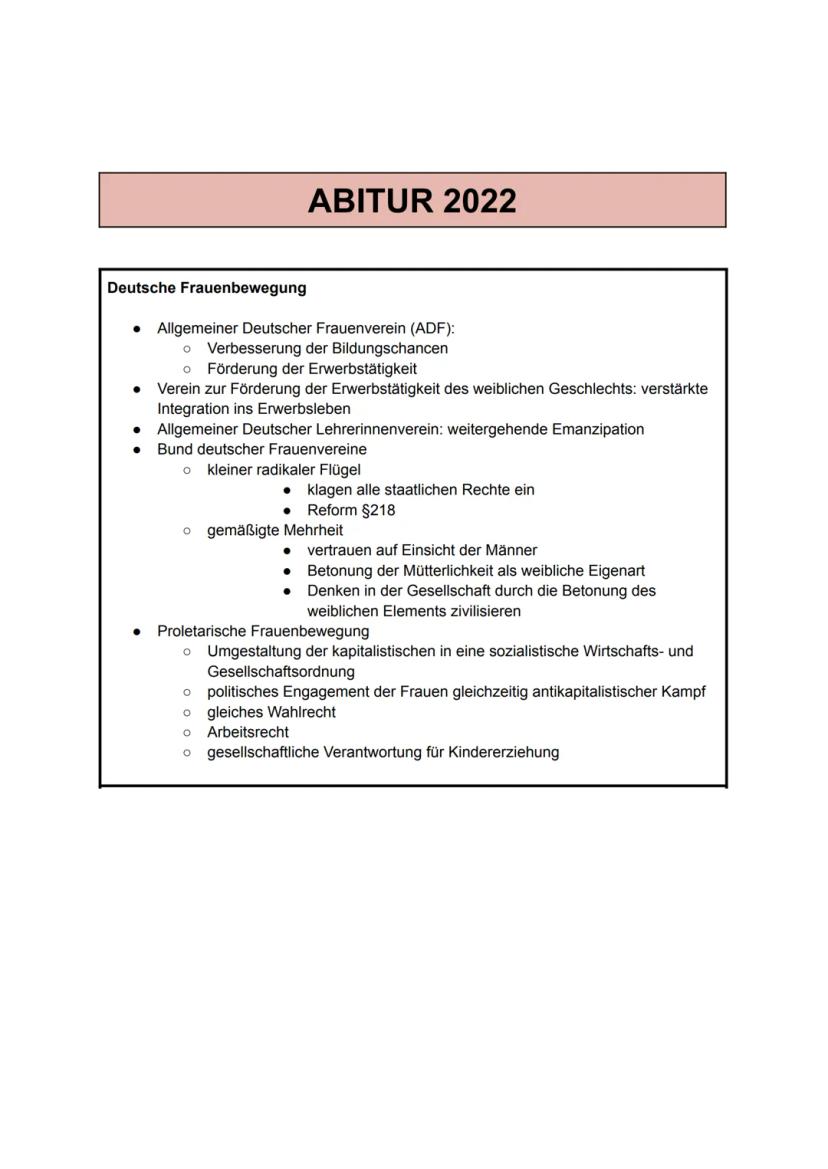 ABITUR 2022

Deutsche Frauenbewegung

- Allgemeiner Deutscher Frauenverein (ADF):
  - Verbesserung der Bildungschancen
  - Förderung der Erwerbstätigkeit
- Verein zur Förderung der Erwerbstätigkeit des weiblichen Geschlechts: verstärkte Integration ins Erwerbsleben
- Allgemeiner Deutscher Lehrerinnenverein: weitergehende Emanzipation
- Bund deutscher Frauenvereine
  - kleiner radikaler Flügel
    - klagen alle staatlichen Rechte ein
    - Reform §218
  - gemäßigte Mehrheit
    - vertrauen auf Einsicht der Männer
    - Betonung der Mütterlichkeit als weibliche Eigenart
    - Denken in der Gesellschaft durch die Betonung des weiblichen Elements zivilisieren
- Proletarische Frauenbewegung
  - Umgestaltung der kapitalistischen in eine sozialistische Wirtschafts- und Gesellschaftsordnung
  - politisches Engagement der Frauen gleichzeitig antikapitalistischer Kampf
  - gleiches Wahlrecht
  - Arbeitsrecht
  - gesellschaftliche Verantwortung für Kindererziehung